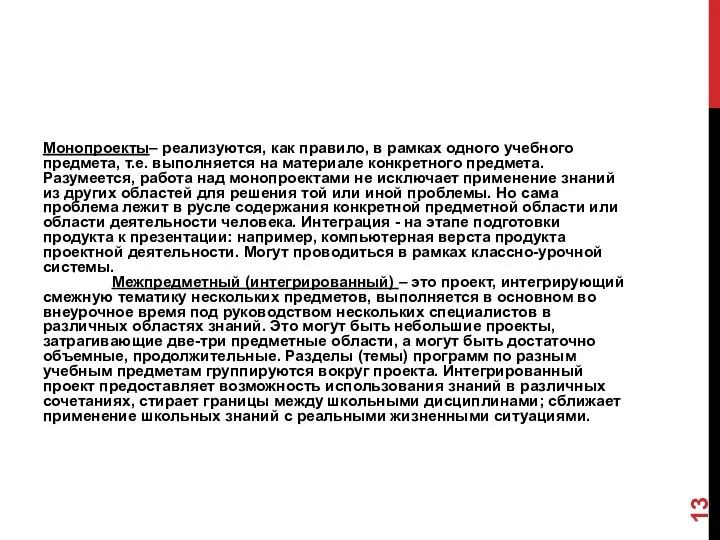 Монопроекты– реализуются, как правило, в рамках одного учебного предмета, т.е. выполняется на материале конкретного предмета. Разумеется, работа над монопроектами не исключает применение знаний из других областей для решения той или иной проблемы. Но сама проблема лежит в русле содержания конкретной предметной области или области деятельности человека. Интеграция - на этапе подготовки продукта к презентации: например, компьютерная верста продукта проектной деятельности. Могут проводиться в рамках классно-урочной системы.

Межпредметный (интегрированный) – это проект, интегрирующий смежную тематику нескольких предметов, выполняется в основном во внеурочное время под руководством нескольких специалистов в различных областях знаний. Это могут быть небольшие проекты, затрагивающие две-три предметные области, а могут быть достаточно объемные, продолжительные. Разделы (темы) программ по разным учебным предметам группируются вокруг проекта. Интегрированный проект предоставляет возможность использования знаний в различных сочетаниях, стирает границы между школьными дисциплинами; сближает применение школьных знаний с реальными жизненными ситуациями.

13